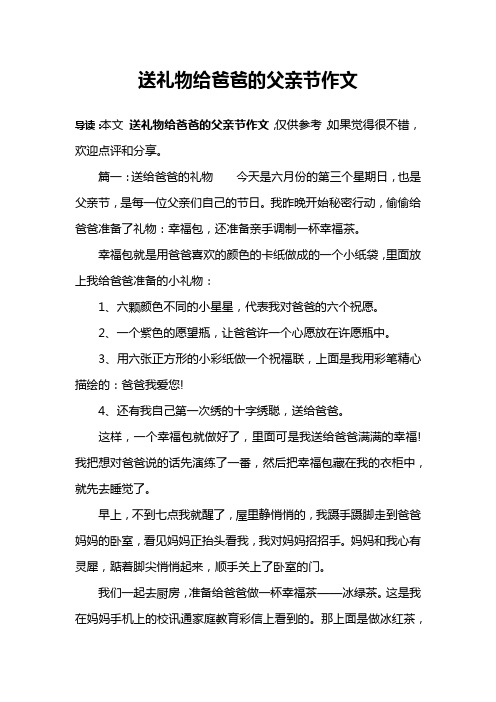 送礼物给爸爸的父亲节作文

导读：本文 送礼物给爸爸的父亲节作文，仅供参考，如果觉得很不错，欢迎点评和分享。

篇一：送给爸爸的礼物　　今天是六月份的第三个星期日，也是父亲节，是每一位父亲们自己的节日。我昨晚开始秘密行动，偷偷给爸爸准备了礼物：幸福包，还准备亲手调制一杯幸福茶。

幸福包就是用爸爸喜欢的颜色的卡纸做成的一个小纸袋，里面放上我给爸爸准备的小礼物：

1、六颗颜色不同的小星星，代表我对爸爸的六个祝愿。

2、一个紫色的愿望瓶，让爸爸许一个心愿放在许愿瓶中。

3、用六张正方形的小彩纸做一个祝福联，上面是我用彩笔精心描绘的：爸爸我爱您!

4、还有我自己第一次绣的十字绣聪，送给爸爸。

这样，一个幸福包就做好了，里面可是我送给爸爸满满的幸福!我把想对爸爸说的话先演练了一番，然后把幸福包藏在我的衣柜中，就先去睡觉了。

早上，不到七点我就醒了，屋里静悄悄的，我蹑手蹑脚走到爸爸妈妈的卧室，看见妈妈正抬头看我，我对妈妈招招手。妈妈和我心有灵犀，踮着脚尖悄悄起来，顺手关上了卧室的门。

我们一起去厨房，准备给爸爸做一杯幸福茶——冰绿茶。这是我在妈妈手机上的校讯通家庭教育彩信上看到的。那上面是做冰红茶，